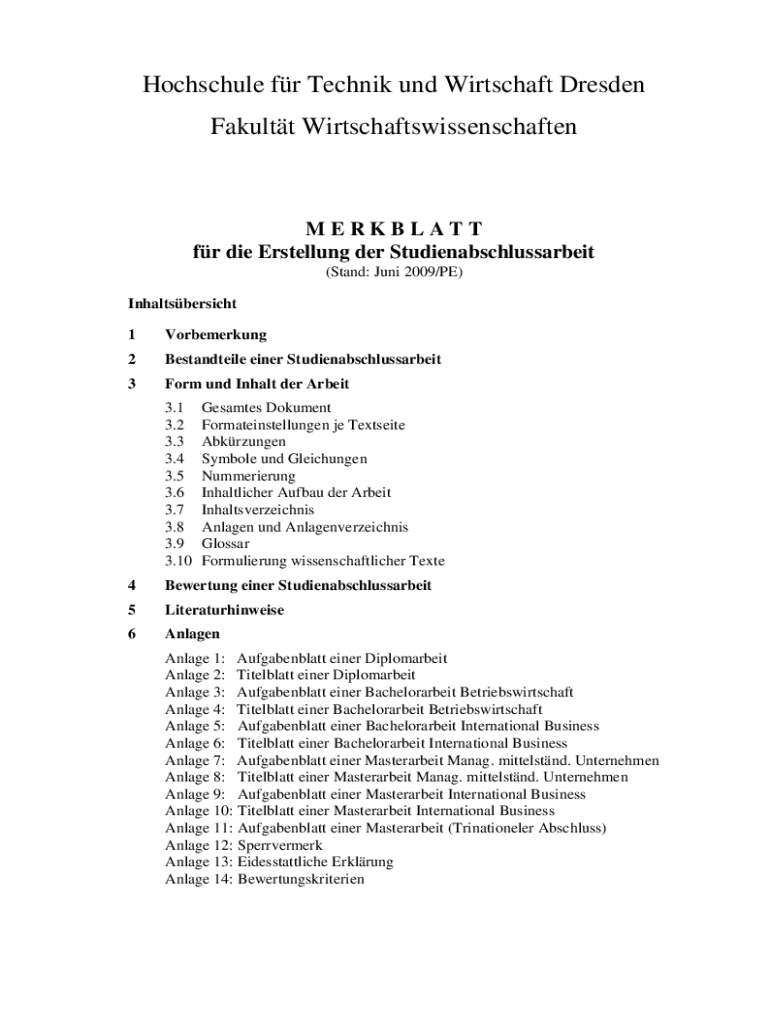 Hochschule für Technik und Wirtschaft Dresden

Fakultät Wirtschaftswissenschaften

M E R K B L A T T
für die Erstellung der Studienabschlussarbeit
(Stand: Juni 2009/PE)

Inhaltsübersicht

1 Vorbemerkung

2 Bestandteile einer Studienabschlussarbeit

3 Form und Inhalt der Arbeit

3.1 Gesamtes Dokument
3.2 Formateinstellungen je Textseite
3.3 Abkürzungen
3.4 Symbole und Gleichungen
3.5 Nummerierung
3.6 Inhaltlicher Aufbau der Arbeit
3.7 Inhaltsverzeichnis
3.8 Anlagen und Anlagenverzeichnis
3.9 Glossar
3.10 Formulierung wissenschaftlicher Texte

4 Bewertung einer Studienabschlussarbeit

5 Literaturhinweise

6 Anlagen

Anlage 1: Aufgabenblatt einer Diplomarbeit
Anlage 2: Titelblatt einer Diplomarbeit
Anlage 3: Aufgabenblatt einer Bachelorarbeit Betriebswirtschaft
Anlage 4: Titelblatt einer Bachelorarbeit Betriebswirtschaft
Anlage 5: Aufgabenblatt einer Bachelorarbeit International Business
Anlage 6: Titelblatt einer Bachelorarbeit International Business
Anlage 7: Aufgabenblatt einer Masterarbeit Manag. mittelständ. Unternehmen
Anlage 8: Titelblatt einer Masterarbeit Manag. mittelständ. Unternehmen
Anlage 9: Aufgabenblatt einer Masterarbeit International Business
Anlage 10: Titelblatt einer Masterarbeit International Business
Anlage 11: Aufgabenblatt einer Masterarbeit (Trinationeler Abschluss)
Anlage 12: Sperrvermerk
Anlage 13: Eidesstattliche Erklärung
Anlage 14: Bewertungskriterien